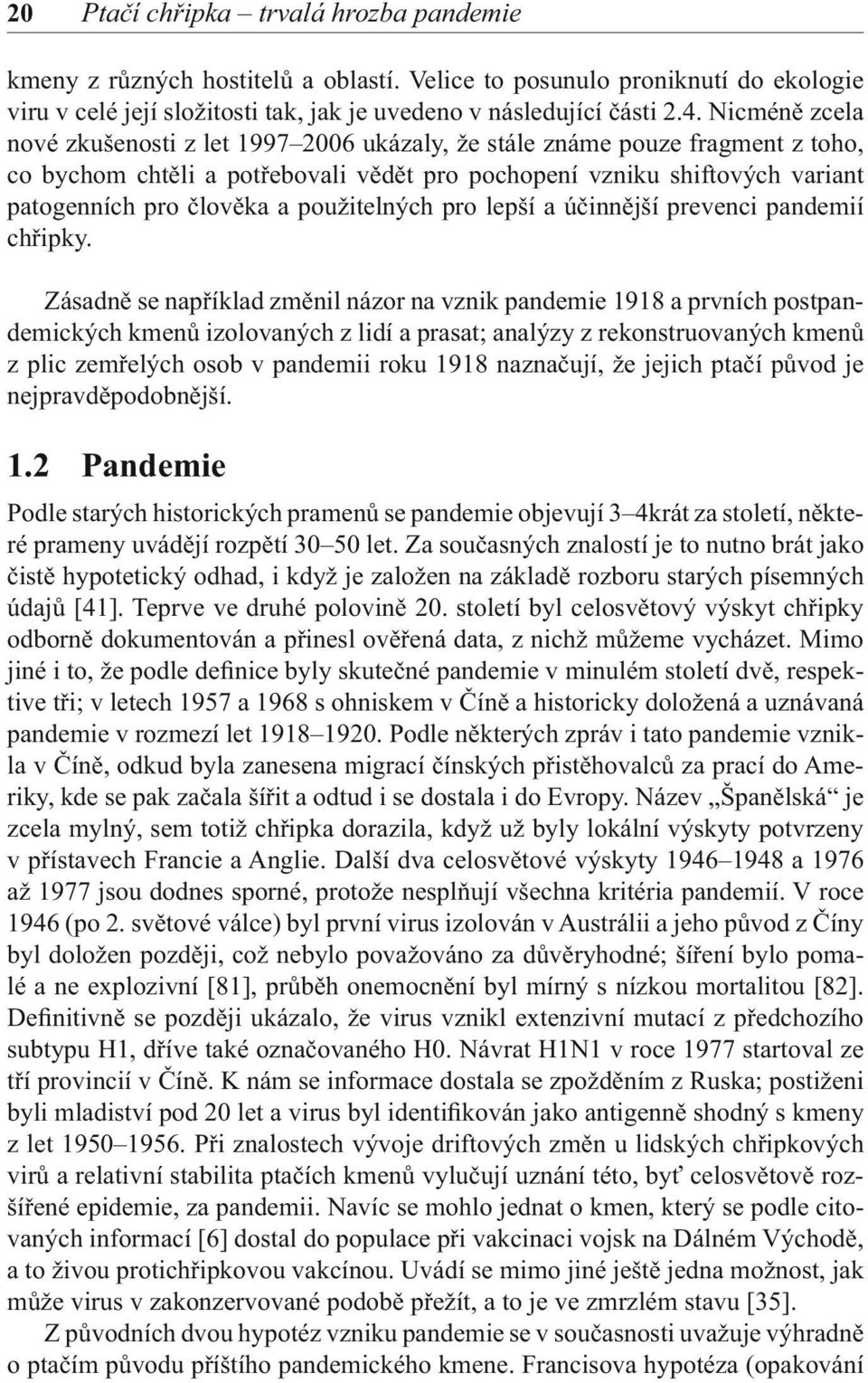 20 Ptačí chřipka – trvalá hrozba pandemie

kmeny z různých hostitelů a oblastí. Velice to posunulo proniknutí do ekologie viru v celé její složitosti tak, jak je uvedeno v následující části 2.4. Nicméně zcela nové zkušenosti z let 1997–2006 ukázaly, že stále známe pouze fragment z toho, co bychom chtěli a potřebovali vědět pro pochopení vzniku shiftových variant patogenních pro člověka a použitelných pro lepší a účinnější prevenci pandemií chřipky.

Zásadně se například změnil názor na vznik pandemie 1918 a prvních postpandemických kmenů izolovaných z lidí a prasat; analýzy z rekonstruovaných kmenů z plic zemřelých osob v pandemii roku 1918 naznačují, že jejich ptačí původ je nejpravděpodobnější.

1.2 Pandemie

Podle starých historických pramenů se pandemie objevují 3–4krát za století, některé prameny uvádějí rozpětí 30–50 let. Za současných znalostí je to nutno brát jako čistě hypotetický odhad, i když je založen na základě rozboru starých písemných údajů [41]. Teprve ve druhé polovině 20. století byl celosvětový výskyt chřipky odborně dokumentován a přinesl ověřená data, z nichž můžeme vycházet. Mimo jiné i to, že podle definice byly skutečné pandemie v minulém století dvě, respektive tři; v letech 1957 a 1968 s ohniskem v Číně a historicky doložená a uznávaná pandemie v rozmezí let 1918–1920. Podle některých zpráv i tato pandemie vznikla v Číně, odkud byla zanesena migrací čínských přistěhovalců za prací do Ameriky, kde se pak začala šířit a odtud i se dostala i do Evropy. Název „Španělská“ je zcela mylný, sem totiž chřipka dorazila, když už byly lokální výskyty potvrzeny v přístavech Francie a Anglie. Další dva celosvětové výskyty 1946–1948 a 1976 až 1977 jsou dodnes sporné, protože nesplňují všechna kritéria pandemií. V roce 1946 (po 2. světové válce) byl první virus izolován v Austrálii a jeho původ z Číny byl doložen později, což nebylo považováno za důvěryhodné; šíření bylo pomalé a ne explozivní [81], průběh onemocnění byl mírný s nízkou mortalitou [82]. Definitivně se později ukázalo, že virus vznikl extenzivní mutací z předchozího subtypu H1, dříve také označovaného H0. Návrat H1N1 v roce 1977 startoval ze tří provincií v Číně. K nám se informace dostala se zpožděním z Ruska; postiženi byli mladiství pod 20 let a virus byl identifikován jako antigenně shodný s kmeny z let 1950–1956. Při znalostech vývoje driftových změn u lidských chřipkových virů a relativní stabilita ptačích kmenů vylučují uznání této, byť celosvětově rozšířené epidemie, za pandemii. Navíc se mohlo jednat o kmen, který se podle citovaných informací [6] dostal do populace při vakcinaci vojsk na Dálném Východě, a to živou protichřipkovou vakcínou. Uvádí se mimo jiné ještě jedna možnost, jak může virus v zakonzervované podobě přežít, a to je ve zmrzlém stavu [35].

Z původních dvou hypotéz vzniku pandemie se v současnosti uvažuje výhradně o ptačím původu příštího pandemického kmene. Francisova hypotéza (opakování